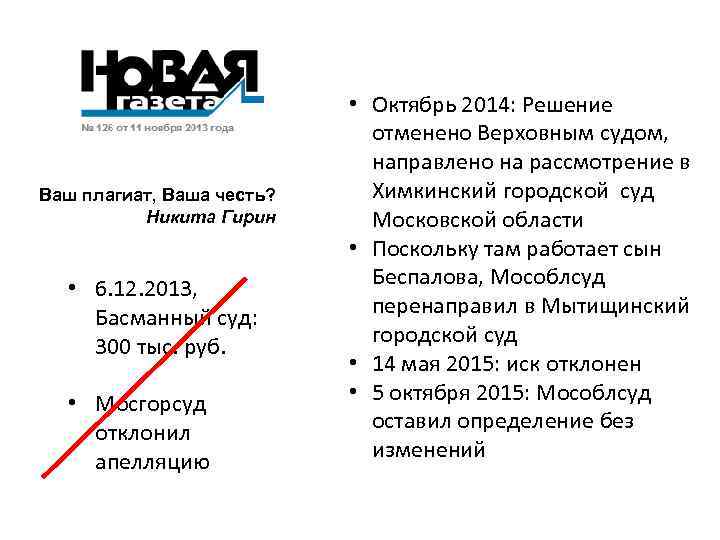 НОВАЯ ГАЗЕТА
№ 126 от 11 ноября 2013 года

Ваш плагиат, Ваша честь?
Никита Гирин

• 6.12.2013, Басманный суд: 300 тыс. руб.

• Мосгорсуд отклонил апелляцию

• Октябрь 2014: Решение отменено Верховным судом, направлено на рассмотрение в Химкинский городской суд Московской области
• Поскольку там работает сын Беспалова, Мособлсуд перенаправил в Мытищинский городской суд
• 14 мая 2015: иск отклонен
• 5 октября 2015: Мособлсуд оставил определение без изменений